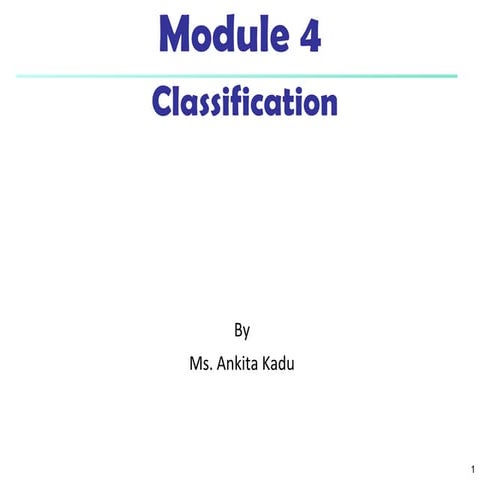 Module 4

Classification

By

Ms. Ankita Kadu

1